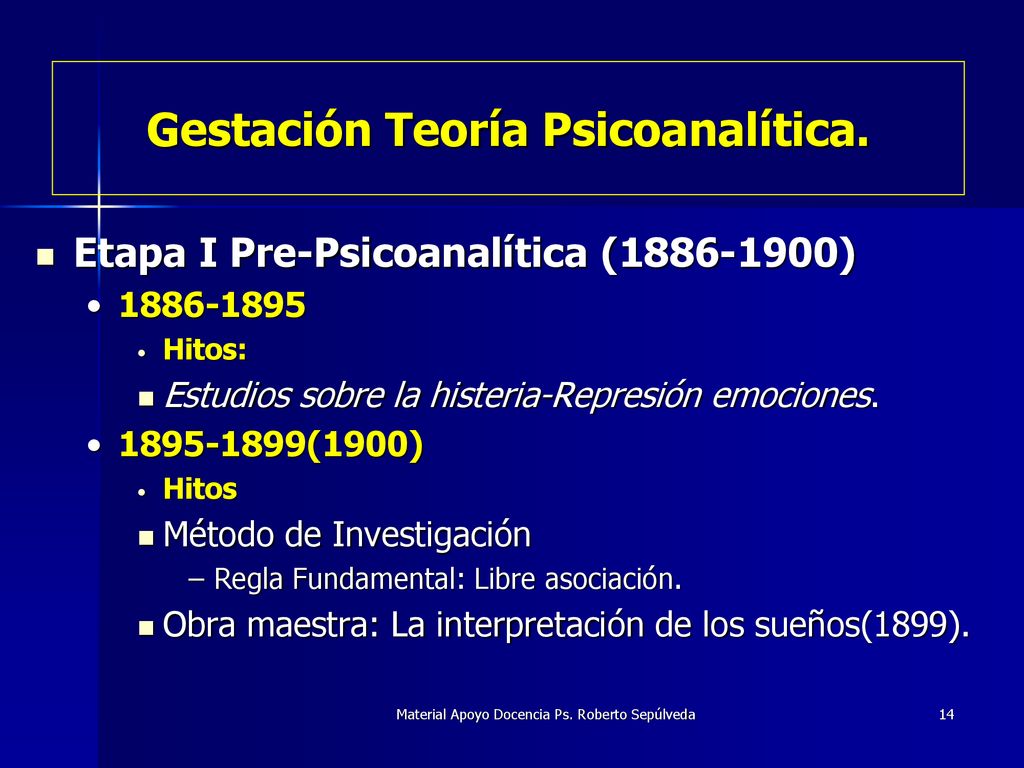 Gestación Teoría Psicoanalítica.

Etapa I Pre-Psicoanalítica (1886-1900)
• 1886-1895
• Hitos:
Estudios sobre la histeria-Represión emociones.
• 1895-1899(1900)
• Hitos
Método de Investigación
– Regla Fundamental: Libre asociación.
Obra maestra: La interpretación de los sueños(1899).

Material Apoyo Docencia Ps. Roberto Sepúlveda 14